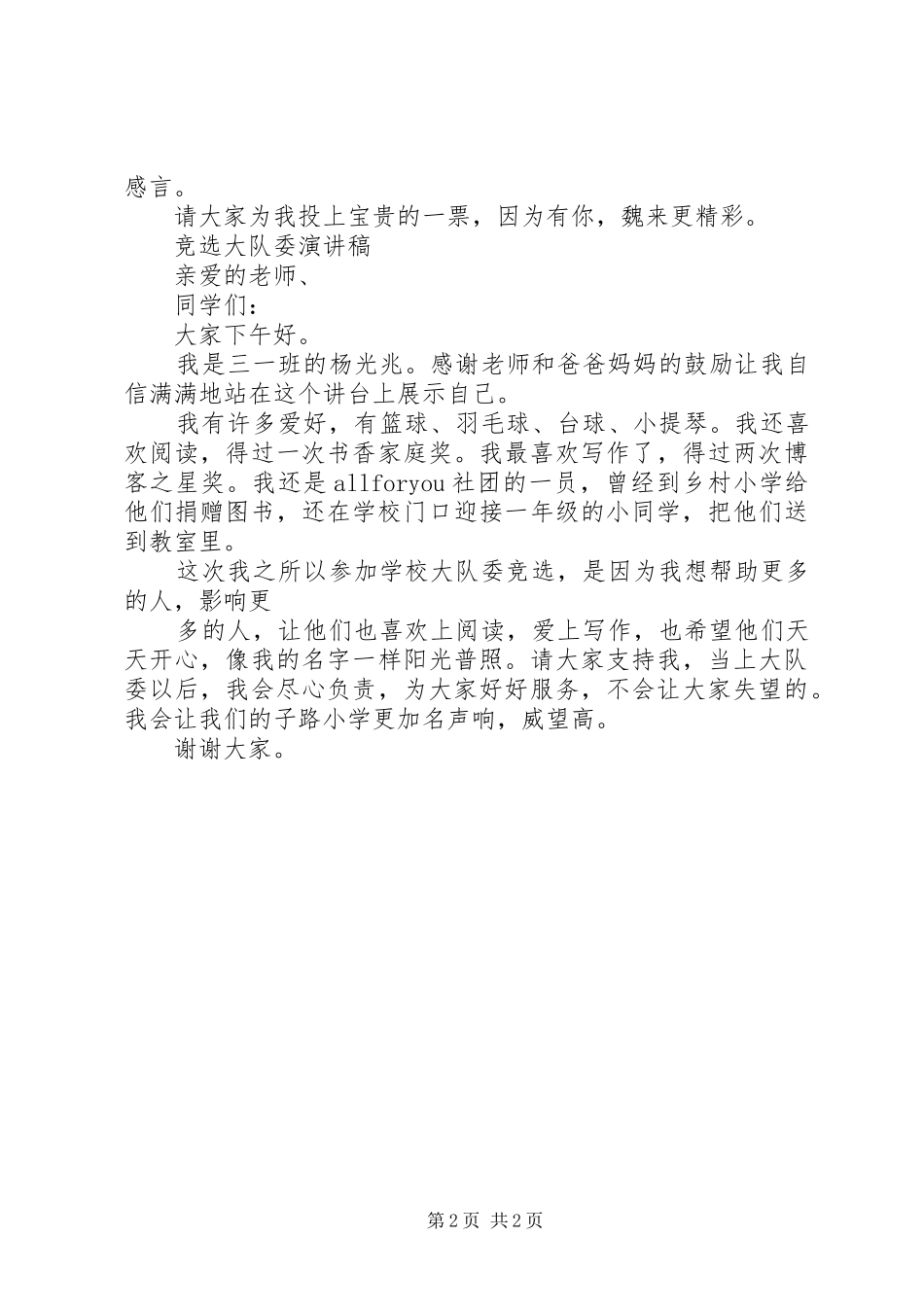 感言。

请大家为我投上宝贵的一票，因为有你，魏来更精彩。

竞选大队委演讲稿

亲爱的老师、

同学们：

大家下午好。

我是三一班的杨光兆。感谢老师和爸爸妈妈的鼓励让我自信满满地站在这个讲台上展示自己。

我有许多爱好，有篮球、羽毛球、台球、小提琴。我还喜欢阅读，得过一次书香家庭奖。我最喜欢写作了，得过两次博客之星奖。我还是allforyou社团的一员，曾经到乡村小学给他们捐赠图书，还在学校门口迎接一年级的小同学，把他们送到教室里。

这次我之所以参加学校大队委竞选，是因为我想帮助更多的人，影响更

多的人，让他们也喜欢上阅读，爱上写作，也希望他们天天开心，像我的名字一样阳光普照。请大家支持我，当上大队委以后，我会尽心负责，为大家好好服务，不会让大家失望的。我会让我们的子路小学更加名声响，威望高。

谢谢大家。

第2页 共2页